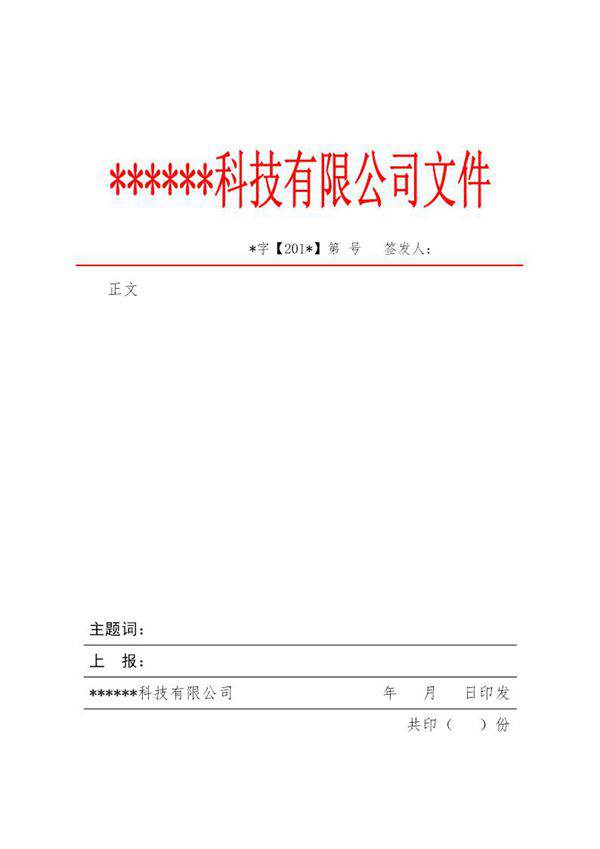 ******科技有限公司文件

*字【201*】第 号 签发人：

正文

主题词：

上 报：

******科技有限公司 年 月 日印发

共印（ ）份